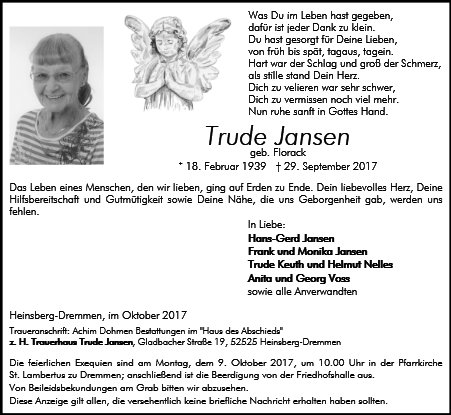 Was Du im Leben hast gegeben,
dafür ist jeder Dank zu klein.
Du hast gesorgt für Deine Lieben,
von früh bis spät, tagaus, tagein.
Hart war der Schlag und groß der Schmerz,
als stille stand Dein Herz.
Dich zu velieren war sehr schwer,
Dich zu vermissen noch viel mehr.
Nun ruhe sanft in Gottes Hand.

Trude Jansen
geb. Florack
* 18. Februar 1939 † 29. September 2017

Das Leben eines Menschen, den wir lieben, ging auf Erden zu Ende. Dein liebevolles Herz, Deine Hilfsbereitschaft und Gutmütigkeit sowie Deine Nähe, die uns Geborgenheit gab, werden uns fehlen.

In Liebe:
Hans-Gerd Jansen
Frank und Monika Jansen
Trude Keuth und Helmut Nelles
Anita und Georg Voss
sowie alle Anverwandten

Heinsberg-Dremmen, im Oktober 2017

Traueranschrift: Achim Dohmen Bestattungen im "Haus des Abschieds"
z. H. Trauerhaus Trude Jansen, Gladbacher Straße 19, 52525 Heinsberg-Dremmen

Die feierlichen Exequien sind am Montag, dem 9. Oktober 2017, um 10.00 Uhr in der Pfarrkirche St. Lambertus zu Dremmen; anschließend ist die Beerdigung von der Friedhofshalle aus.
Von Beileidsbekundungen am Grab bitten wir abzusehen.
Diese Anzeige gilt allen, die versehentlich keine briefliche Nachricht erhalten haben sollten.